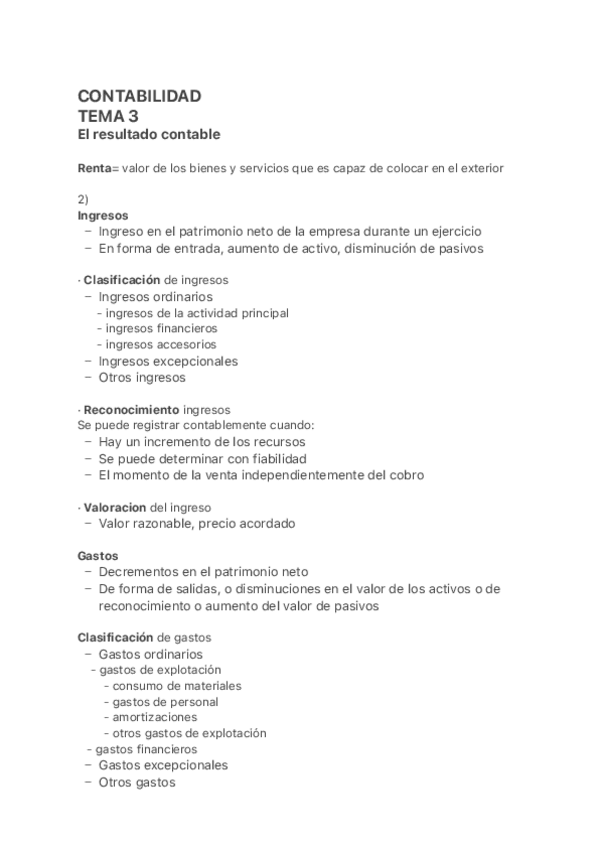 CONTABILIDAD
TEMA 3
El resultado contable

Renta= valor de los bienes y servicios que es capaz de colocar en el exterior

2)
Ingresos
– Ingreso en el patrimonio neto de la empresa durante un ejercicio
– En forma de entrada, aumento de activo, disminución de pasivos

· Clasificación de ingresos
– Ingresos ordinarios
- ingresos de la actividad principal
- ingresos financieros
- ingresos accesorios
– Ingresos excepcionales
– Otros ingresos

· Reconocimiento ingresos
Se puede registrar contablemente cuando:
– Hay un incremento de los recursos
– Se puede determinar con fiabilidad
– El momento de la venta independientemente del cobro

· Valoracion del ingreso
– Valor razonable, precio acordado

Gastos
– Decrementos en el patrimonio neto
– De forma de salidas, o disminuciones en el valor de los activos o de reconocimiento o aumento del valor de pasivos

Clasificación de gastos
– Gastos ordinarios
- gastos de explotación
- consumo de materiales
- gastos de personal
- amortizaciones
- otros gastos de explotación
- gastos financieros
– Gastos excepcionales
– Otros gastos